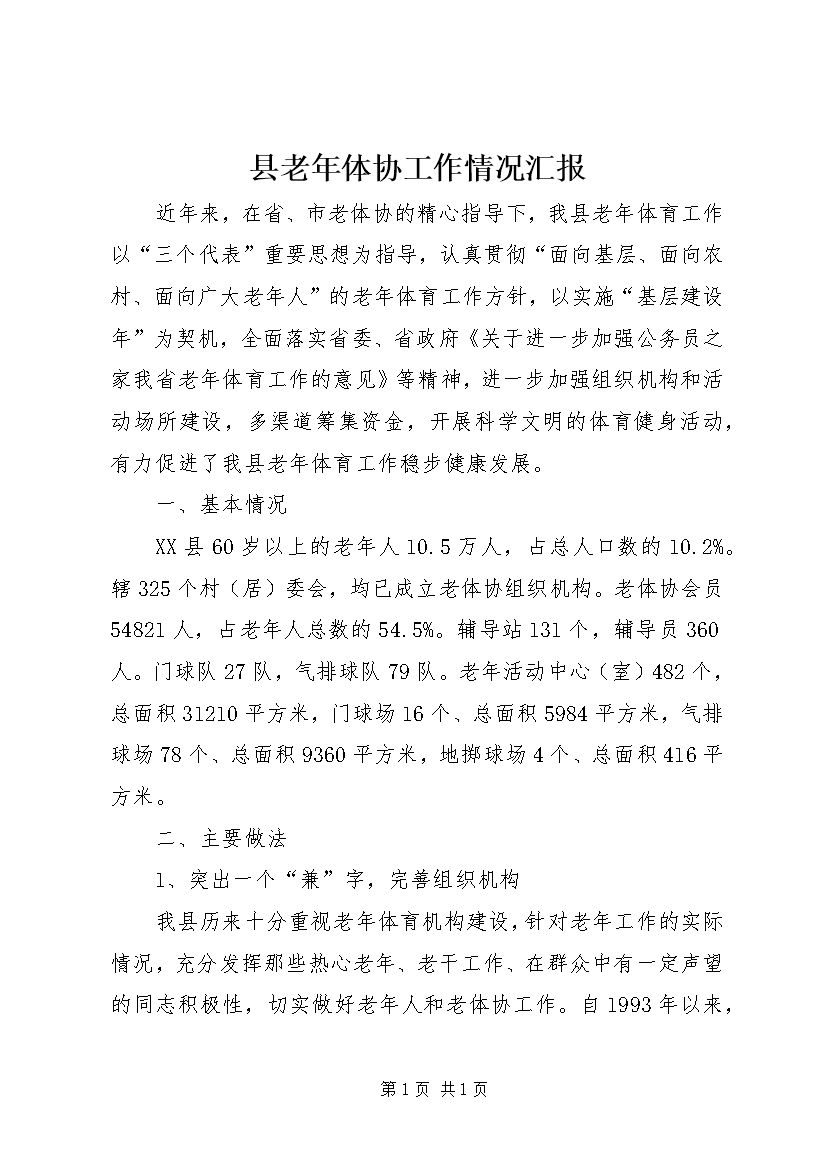 县老年体协工作情况汇报

近年来，在省、市老体协的精心指导下，我县老年体育工作以“三个代表”重要思想为指导，认真贯彻“面向基层、面向农村、面向广大老年人”的老年体育工作方针，以实施“基层建设年”为契机，全面落实省委、省政府《关于进一步加强公务员之家我省老年体育工作的意见》等精神，进一步加强组织机构和活动场所建设，多渠道筹集资金，开展科学文明的体育健身活动，有力促进了我县老年体育工作稳步健康发展。

一、基本情况

XX县60岁以上的老年人10.5万人，占总人口数的10.2%。辖325个村（居）委会，均已成立老体协组织机构。老体协会员54821人，占老年人总数的54.5%。辅导站131个，辅导员360人。门球队27队，气排球队79队。老年活动中心（室）482个，总面积31210平方米，门球场16个、总面积5984平方米，气排球场78个、总面积9360平方米，地掷球场4个、总面积416平方米。

二、主要做法

1、突出一个“兼”字，完善组织机构

我县历来十分重视老年体育机构建设，针对老年工作的实际情况，充分发挥那些热心老年、老干工作、在群众中有一定声望的同志积极性，切实做好老年人和老体协工作。自1993年以来，

第1页 共1页